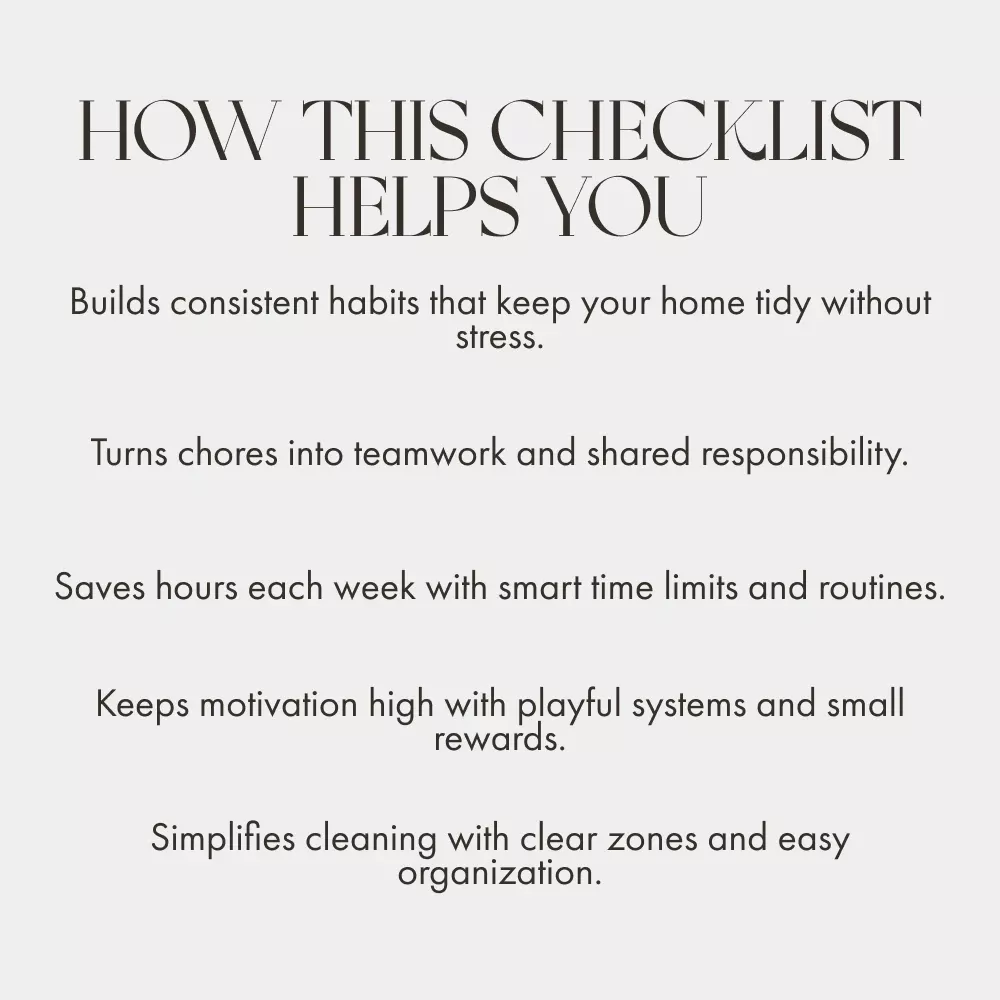 HOW THIS CHECKLIST HELPS YOU

Builds consistent habits that keep your home tidy without stress.

Turns chores into teamwork and shared responsibility.

Saves hours each week with smart time limits and routines.

Keeps motivation high with playful systems and small rewards.

Simplifies cleaning with clear zones and easy organization.